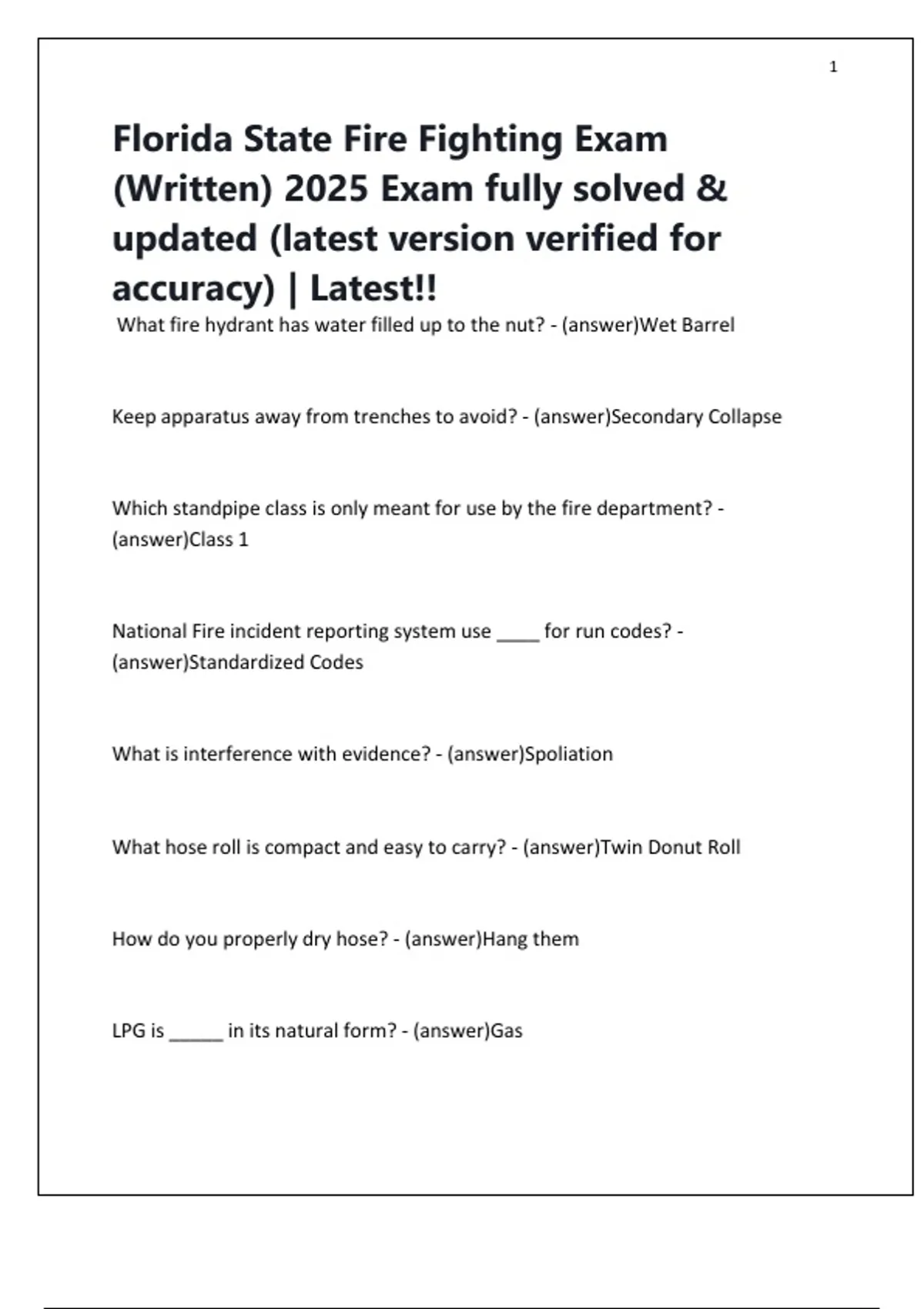 1

Florida State Fire Fighting Exam (Written) 2025 Exam fully solved & updated (latest version verified for accuracy) | Latest!!

What fire hydrant has water filled up to the nut? - (answer)Wet Barrel

Keep apparatus away from trenches to avoid? - (answer)Secondary Collapse

Which standpipe class is only meant for use by the fire department? - (answer)Class 1

National Fire incident reporting system use ____ for run codes? - (answer)Standardized Codes

What is interference with evidence? - (answer)Spoliation

What hose roll is compact and easy to carry? - (answer)Twin Donut Roll

How do you properly dry hose? - (answer)Hang them

LPG is _____ in its natural form? - (answer)Gas